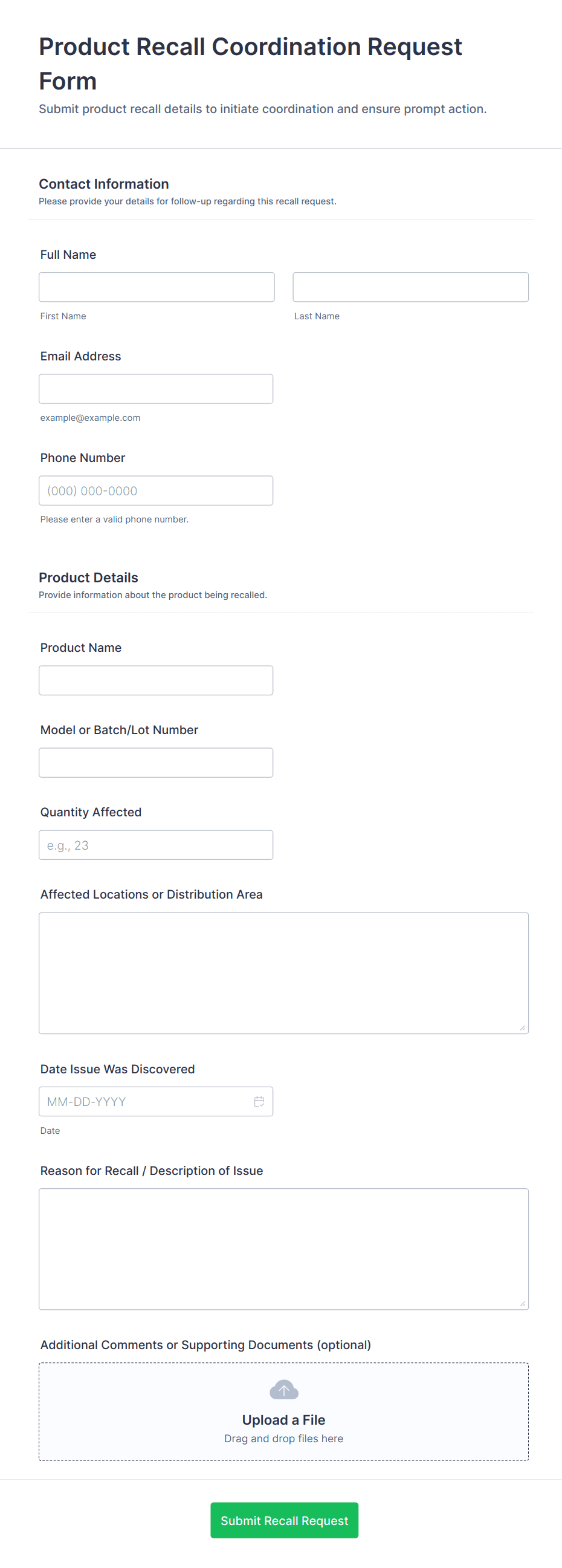 Product Recall Coordination Request Form

Submit product recall details to initiate coordination and ensure prompt action.

Contact Information

Please provide your details for follow-up regarding this recall request.

Full Name

First Name

Last Name

Email Address

example@example.com

Phone Number

(000) 000-0000

Please enter a valid phone number.

Product Details

Provide information about the product being recalled.

Product Name

Model or Batch/Lot Number

Quantity Affected

e.g., 23

Affected Locations or Distribution Area

Date Issue Was Discovered

MM-DD-YYYY

Date

Reason for Recall / Description of Issue

Additional Comments or Supporting Documents (optional)

Upload a File

Drag and drop files here

Submit Recall Request